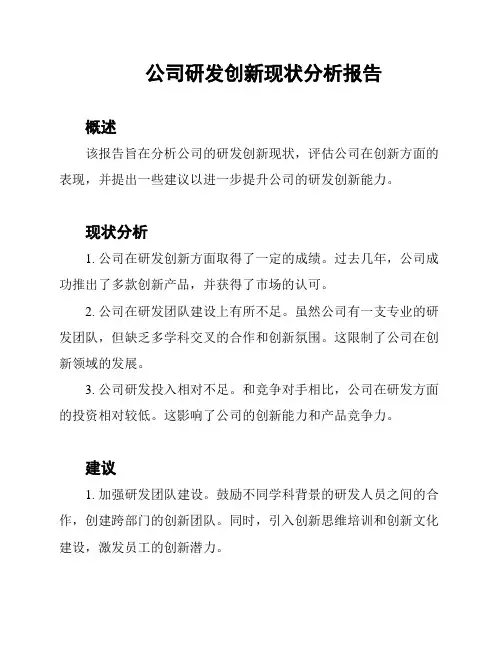 公司研发创新现状分析报告

概述

该报告旨在分析公司的研发创新现状，评估公司在创新方面的表现，并提出一些建议以进一步提升公司的研发创新能力。

现状分析

1. 公司在研发创新方面取得了一定的成绩。过去几年，公司成功推出了多款创新产品，并获得了市场的认可。

2. 公司在研发团队建设上有所不足。虽然公司有一支专业的研发团队，但缺乏多学科交叉的合作和创新氛围。这限制了公司在创新领域的发展。

3. 公司研发投入相对不足。和竞争对手相比，公司在研发方面的投资相对较低。这影响了公司的创新能力和产品竞争力。

建议

1. 加强研发团队建设。鼓励不同学科背景的研发人员之间的合作，创建跨部门的创新团队。同时，引入创新思维培训和创新文化建设，激发员工的创新潜力。